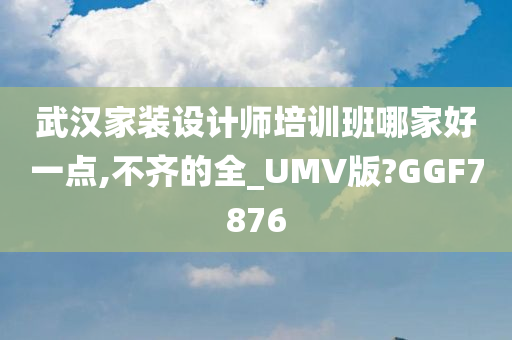 武汉家装设计师培训班哪家好一点,不齐的全_UMV版?GGF7876